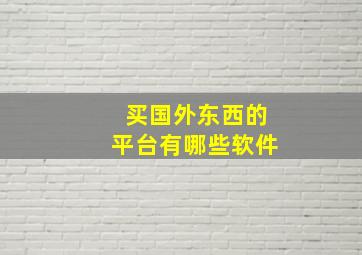 买国外东西的
平台有哪些软件